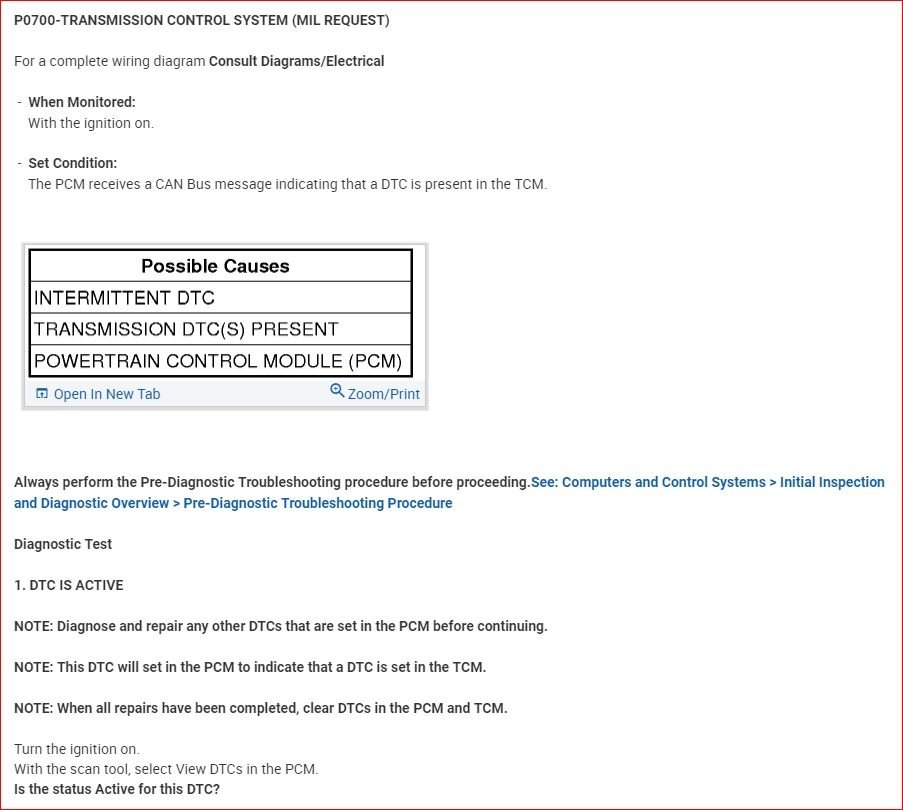 P0700-TRANSMISSION CONTROL SYSTEM (MIL REQUEST)

For a complete wiring diagram Consult Diagrams/Electrical

- When Monitored:
With the ignition on.

- Set Condition:
The PCM receives a CAN Bus message indicating that a DTC is present in the TCM.

| Possible Causes |
|---|
| INTERMITTENT DTC |
| TRANSMISSION DTC(S) PRESENT |
| POWERTRAIN CONTROL MODULE (PCM) |

Open In New Tab
Zoom/Print

Always perform the Pre-Diagnostic Troubleshooting procedure before proceeding.See: Computers and Control Systems > Initial Inspection and Diagnostic Overview > Pre-Diagnostic Troubleshooting Procedure

Diagnostic Test

1. DTC IS ACTIVE

NOTE: Diagnose and repair any other DTCs that are set in the PCM before continuing.

NOTE: This DTC will set in the PCM to indicate that a DTC is set in the TCM.

NOTE: When all repairs have been completed, clear DTCs in the PCM and TCM.

Turn the ignition on.
With the scan tool, select View DTCs in the PCM.
Is the status Active for this DTC?